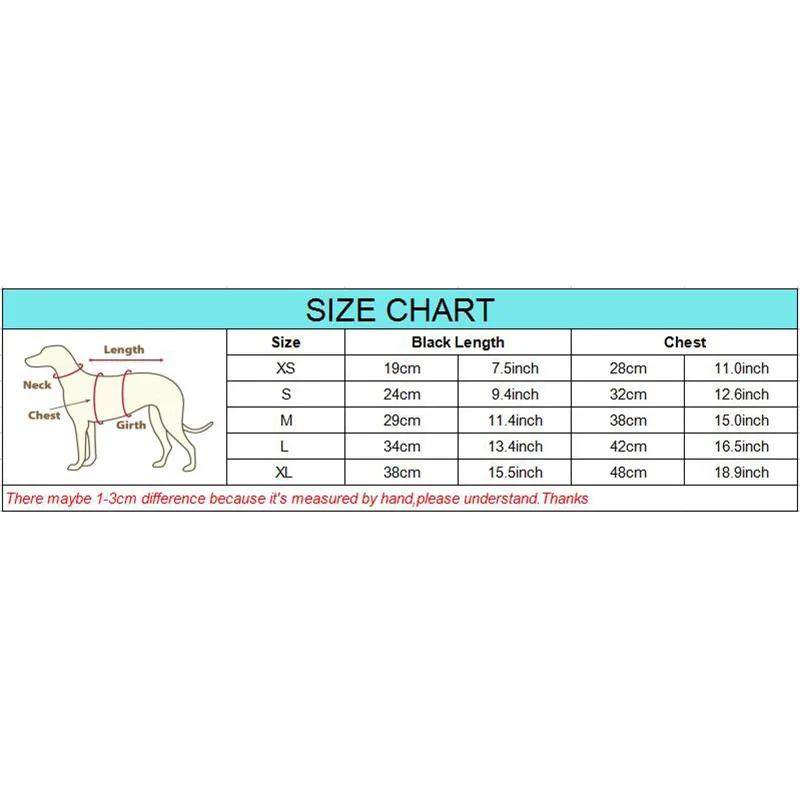 SIZE CHART

Length
Neck
Chest
Girth

| Size | Black Length | | Chest | |
|---|---|---|---|---|
| XS | 19cm | 7.5inch | 28cm | 11.0inch |
| S | 24cm | 9.4inch | 32cm | 12.6inch |
| M | 29cm | 11.4inch | 38cm | 15.0inch |
| L | 34cm | 13.4inch | 42cm | 16.5inch |
| XL | 38cm | 15.5inch | 48cm | 18.9inch |

There maybe 1-3cm difference because it's measured by hand,please understand.Thanks